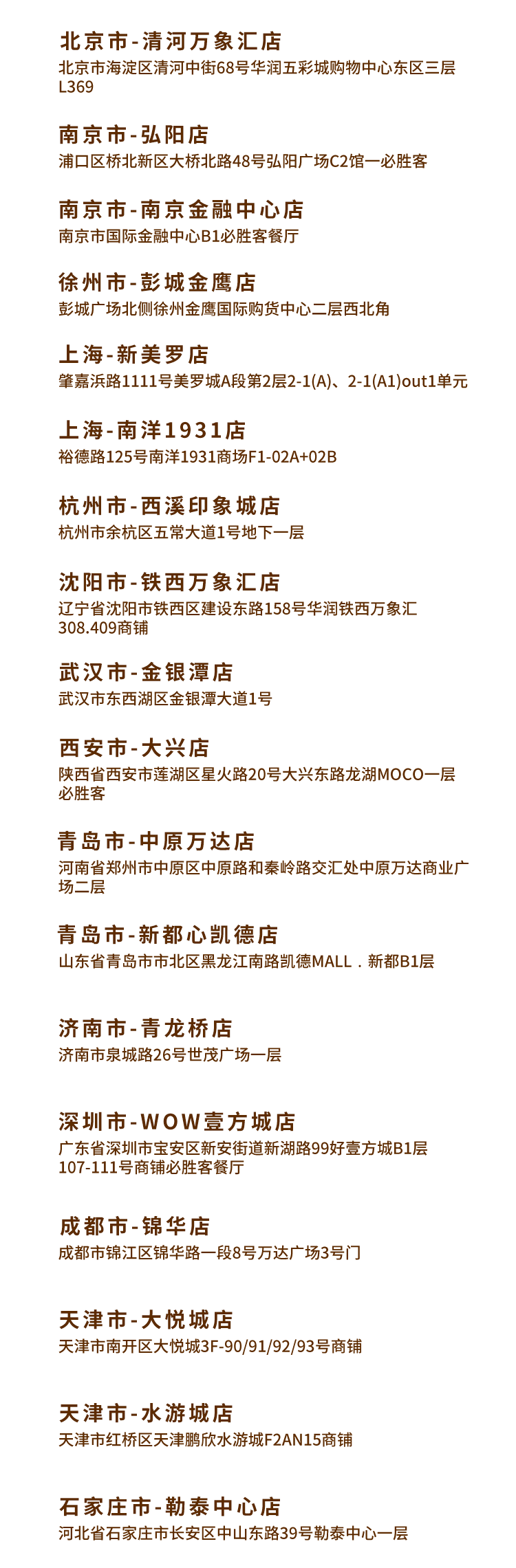 北京市-清河万象汇店
北京市海淀区清河中街68号华润五彩城购物中心东区三层L369

南京市-弘阳店
浦口区桥北新区大桥北路48号弘阳广场C2馆一必胜客

南京市-南京金融中心店
南京市国际金融中心B1必胜客餐厅

徐州市-彭城金鹰店
彭城广场北侧徐州金鹰国际购货中心二层西北角

上海-新美罗店
肇嘉浜路1111号美罗城A段第2层2-1(A)、2-1(A1)out1单元

上海-南洋1931店
裕德路125号南洋1931商场F1-02A+02B

杭州市-西溪印象城店
杭州市余杭区五常大道1号地下一层

沈阳市-铁西万象汇店
辽宁省沈阳市铁西区建设东路158号华润铁西万象汇308.409商铺

武汉市-金银潭店
武汉市东西湖区金银潭大道1号

西安市-大兴店
陕西省西安市莲湖区星火路20号大兴东路龙湖MOCO一层必胜客

青岛市-中原万达店
河南省郑州市中原区中原路和秦岭路交汇处中原万达商业广场二层

青岛市-新都心凯德店
山东省青岛市市北区黑龙江南路凯德MALL．新都B1层

济南市-青龙桥店
济南市泉城路26号世茂广场一层

深圳市-WOW壹方城店
广东省深圳市宝安区新安街道新湖路99好壹方城B1层107-111号商铺必胜客餐厅

成都市-锦华店
成都市锦江区锦华路一段8号万达广场3号门

天津市-大悦城店
天津市南开区大悦城3F-90/91/92/93号商铺

天津市-水游城店
天津市红桥区天津鹏欣水游城F2AN15商铺

石家庄市-勒泰中心店
河北省石家庄市长安区中山东路39号勒泰中心一层